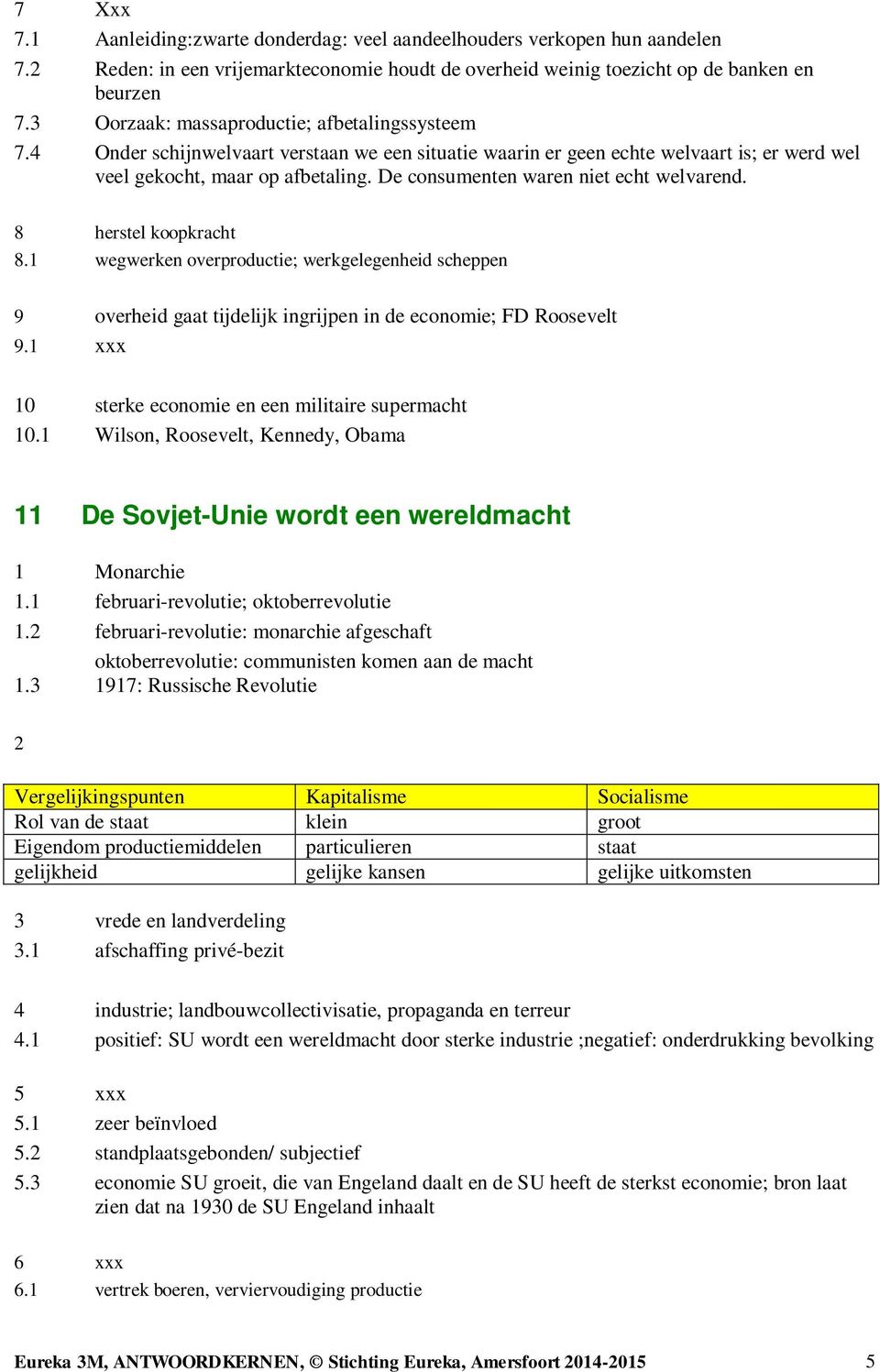 7 Xxx
7.1 Aanleiding:zwarte donderdag: veel aandeelhouders verkopen hun aandelen
7.2 Reden: in een vrijemarkteconomie houdt de overheid weinig toezicht op de banken en beurzen
7.3 Oorzaak: massaproductie; afbetalingssysteem
7.4 Onder schijnwelvaart verstaan we een situatie waarin er geen echte welvaart is; er werd wel veel gekocht, maar op afbetaling. De consumenten waren niet echt welvarend.

8 herstel koopkracht
8.1 wegwerken overproductie; werkgelegenheid scheppen

9 overheid gaat tijdelijk ingrijpen in de economie; FD Roosevelt
9.1 xxx

10 sterke economie en een militaire supermacht
10.1 Wilson, Roosevelt, Kennedy, Obama

11 De Sovjet-Unie wordt een wereldmacht

1 Monarchie
1.1 februari-revolutie; oktoberrevolutie
1.2 februari-revolutie: monarchie afgeschaft
oktoberrevolutie: communisten komen aan de macht
1.3 1917: Russische Revolutie

2

| Vergelijkingspunten | Kapitalisme | Socialisme |
|---|---|---|
| Rol van de staat | klein | groot |
| Eigendom productiemiddelen | particulieren | staat |
| gelijkheid | gelijke kansen | gelijke uitkomsten |

3 vrede en landverdeling
3.1 afschaffing privé-bezit

4 industrie; landbouwcollectivisatie, propaganda en terreur
4.1 positief: SU wordt een wereldmacht door sterke industrie ;negatief: onderdrukking bevolking

5 xxx
5.1 zeer beïnvloed
5.2 standplaatsgebonden/ subjectief
5.3 economie SU groeit, die van Engeland daalt en de SU heeft de sterkst economie; bron laat zien dat na 1930 de SU Engeland inhaalt

6 xxx
6.1 vertrek boeren, verviervoudiging productie

Eureka 3M, ANTWOORDKERNEN, © Stichting Eureka, Amersfoort 2014-2015 5